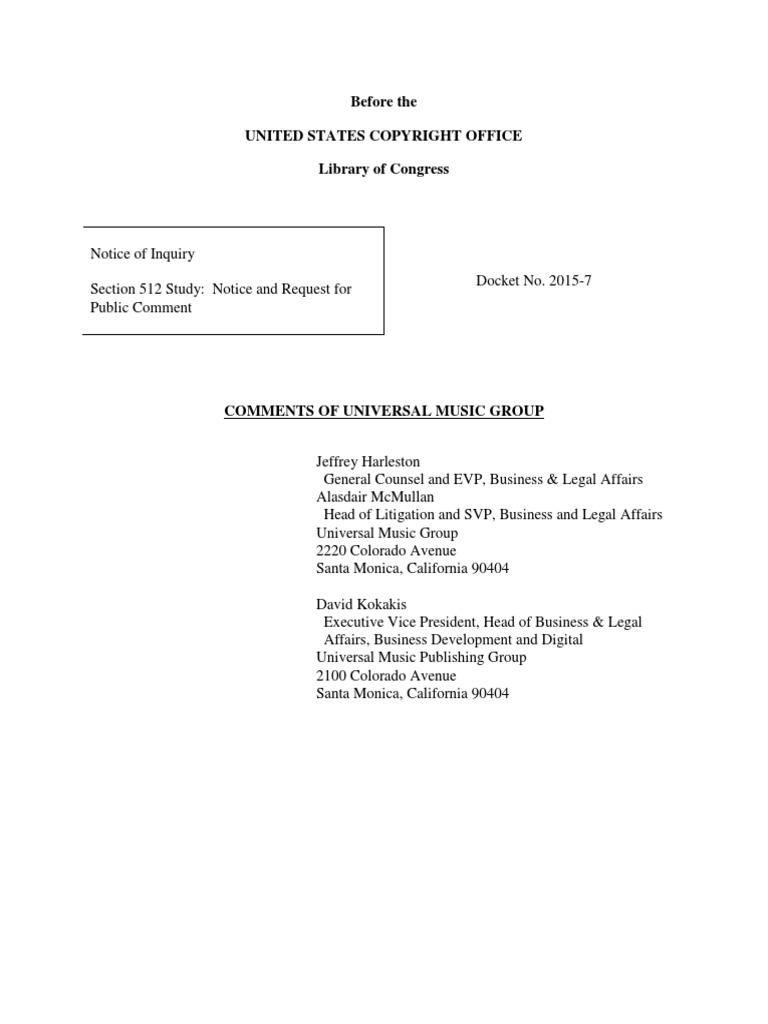 Before the

UNITED STATES COPYRIGHT OFFICE

Library of Congress

Notice of Inquiry

Section 512 Study: Notice and Request for Public Comment

Docket No. 2015-7

COMMENTS OF UNIVERSAL MUSIC GROUP

Jeffrey Harleston
General Counsel and EVP, Business & Legal Affairs
Alasdair McMullan
Head of Litigation and SVP, Business and Legal Affairs
Universal Music Group
2220 Colorado Avenue
Santa Monica, California 90404

David Kokakis
Executive Vice President, Head of Business & Legal Affairs, Business Development and Digital
Universal Music Publishing Group
2100 Colorado Avenue
Santa Monica, California 90404